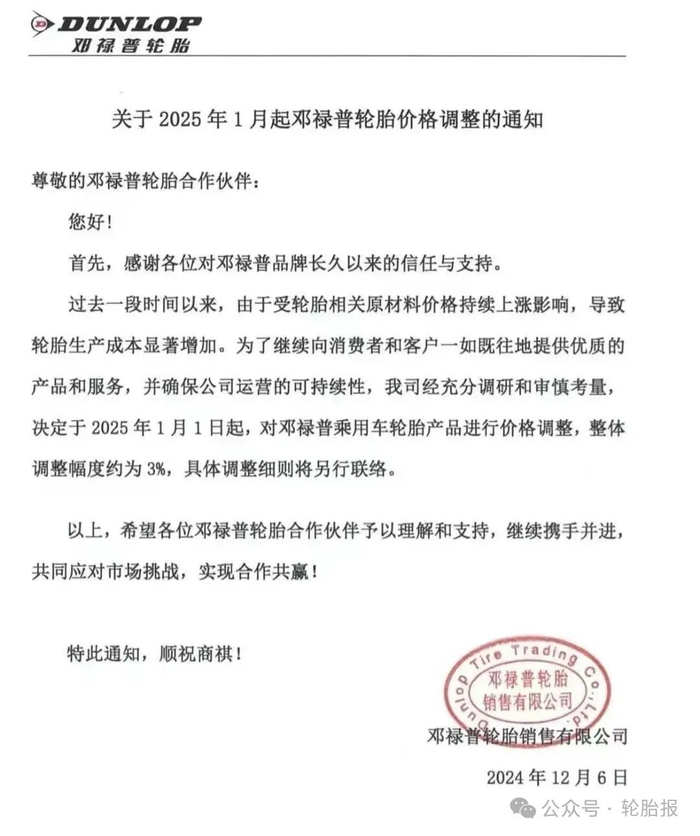 DUNLOP
邓禄普轮胎

关于 2025 年 1 月起邓禄普轮胎价格调整的通知

尊敬的邓禄普轮胎合作伙伴：

您好！

首先，感谢各位对邓禄普品牌长久以来的信任与支持。

过去一段时间以来，由于受轮胎相关原材料价格持续上涨影响，导致轮胎生产成本显著增加。为了继续向消费者和客户一如既往地提供优质的产品和服务，并确保公司运营的可持续性，我司经充分调研和审慎考量，决定于 2025 年 1 月 1 日起，对邓禄普乘用车轮胎产品进行价格调整，整体调整幅度约为 3%，具体调整细则将另行联络。

以上，希望各位邓禄普轮胎合作伙伴予以理解和支持，继续携手并进，共同应对市场挑战，实现合作共赢！

特此通知，顺祝商祺！

Dunlop Tire Trading Co., Ltd. 邓禄普轮胎销售有限公司

邓禄普轮胎销售有限公司

2024 年 12 月 6 日

公众号 · 轮胎报